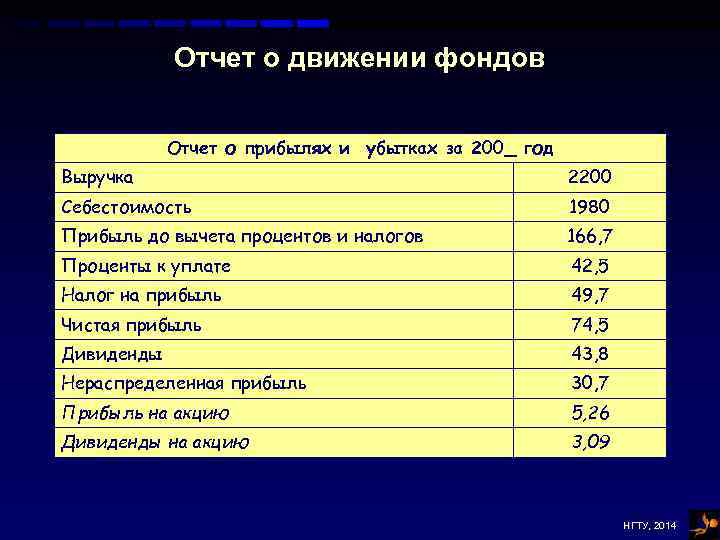 Отчет о движении фондов

| Отчет о прибылях и убытках за 200_ год | |
|---|---|
| Выручка | 2200 |
| Себестоимость | 1980 |
| Прибыль до вычета процентов и налогов | 166,7 |
| Проценты к уплате | 42,5 |
| Налог на прибыль | 49,7 |
| Чистая прибыль | 74,5 |
| Дивиденды | 43,8 |
| Нераспределенная прибыль | 30,7 |
| Прибыль на акцию | 5,26 |
| Дивиденды на акцию | 3,09 |

НГТУ, 2014